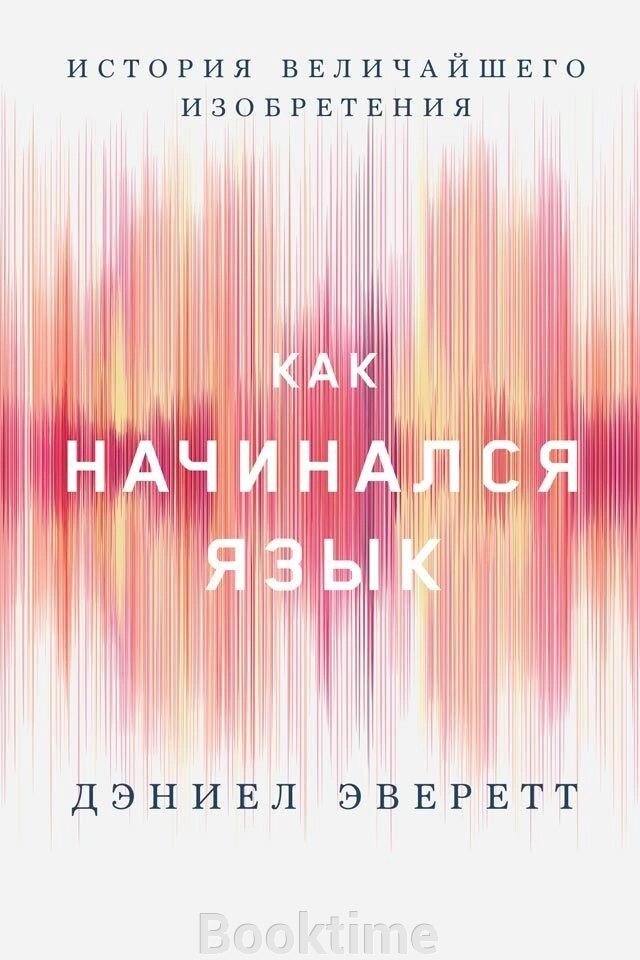 ИСТОРИЯ ВЕЛИЧАЙШЕГО ИЗОБРЕТЕНИЯ

КАК НАЧИНАЛСЯ ЯЗЫК

ДЭНИЕЛ ЭВЕРЕТТ

Booktime